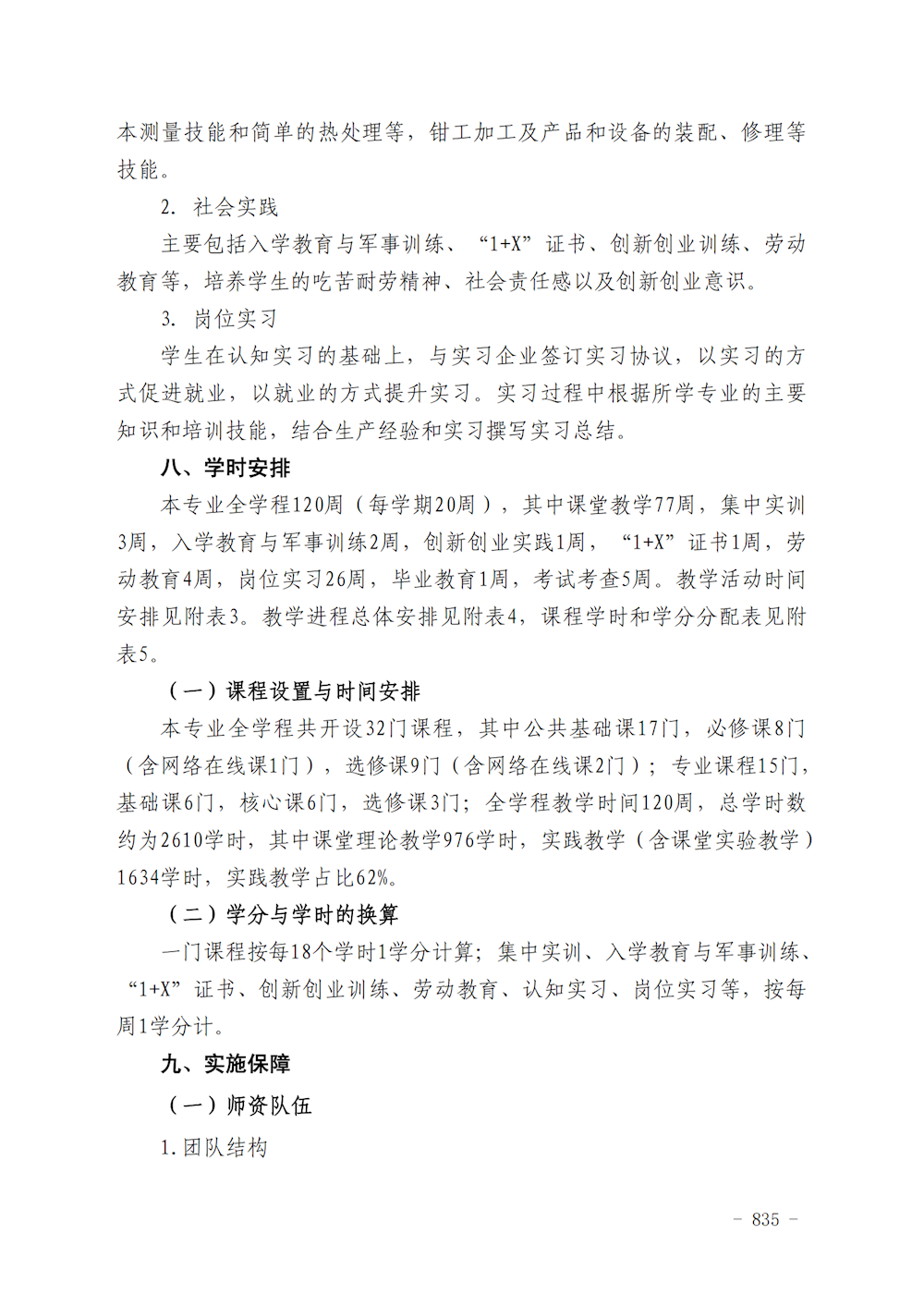 本测量技能和简单的热处理等，钳工加工及产品和设备的装配、修理等技能。

2. 社会实践

主要包括入学教育与军事训练、“1+X”证书、创新创业训练、劳动教育等，培养学生的吃苦耐劳精神、社会责任感以及创新创业意识。

3. 岗位实习

学生在认知实习的基础上，与实习企业签订实习协议，以实习的方式促进就业，以就业的方式提升实习。实习过程中根据所学专业的主要知识和培训技能，结合生产经验和实习撰写实习总结。

八、学时安排

本专业全学程120周（每学期20周），其中课堂教学77周，集中实训3周，入学教育与军事训练2周，创新创业实践1周，“1+X”证书1周，劳动教育4周，岗位实习26周，毕业教育1周，考试考查5周。教学活动时间安排见附表3。教学进程总体安排见附表4，课程学时和学分分配表见附表5。

（一）课程设置与时间安排

本专业全学程共开设32门课程，其中公共基础课17门，必修课8门（含网络在线课1门），选修课9门（含网络在线课2门）；专业课程15门，基础课6门，核心课6门，选修课3门；全学程教学时间120周，总学时数约为2610学时，其中课堂理论教学976学时，实践教学（含课堂实验教学）1634学时，实践教学占比62%。

（二）学分与学时的换算

一门课程按每18个学时1学分计算；集中实训、入学教育与军事训练、“1+X”证书、创新创业训练、劳动教育、认知实习、岗位实习等，按每周1学分计。

九、实施保障

（一）师资队伍

1. 团队结构

- 835 -